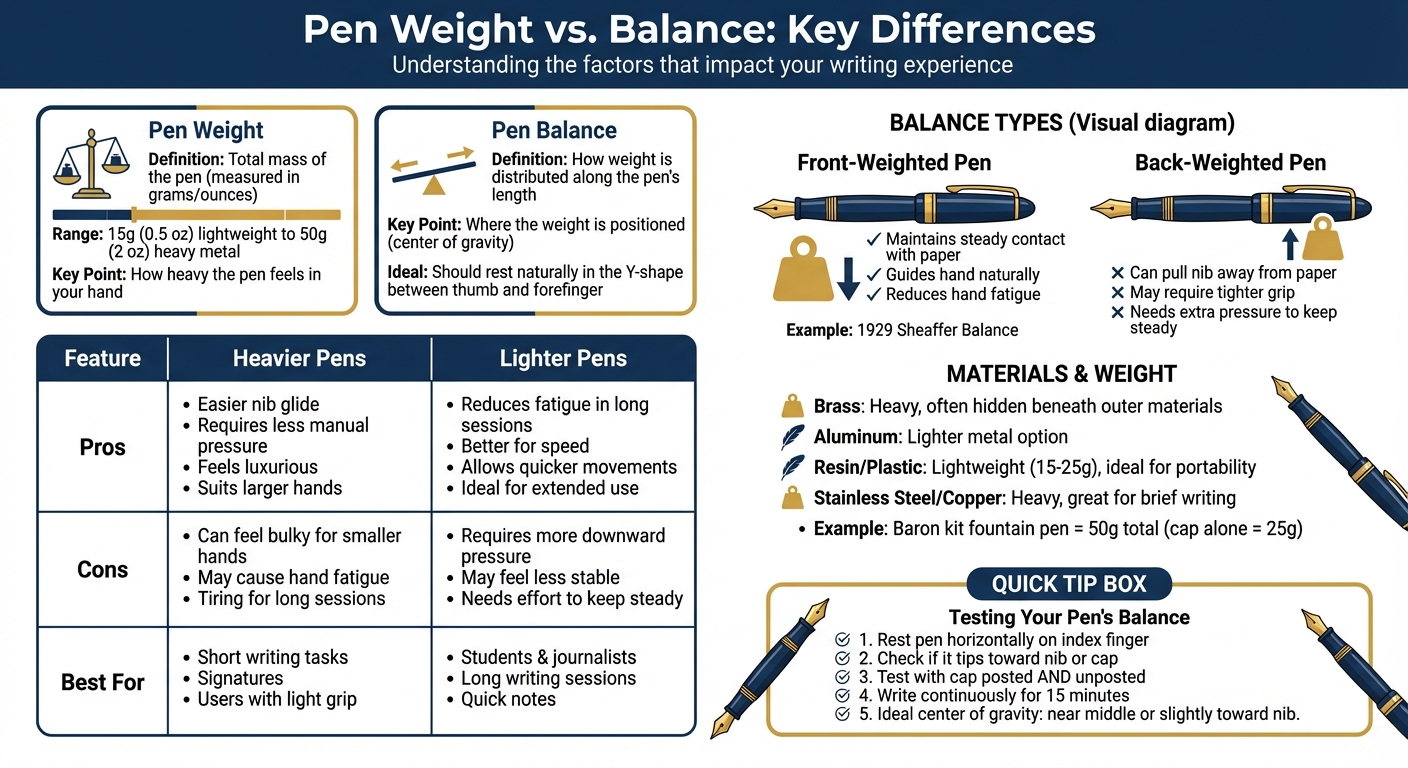 Pen Weight vs. Balance: Key Differences
Understanding the factors that impact your writing experience

Pen Weight
Definition: Total mass of the pen (measured in grams/ounces)
Range: 15g (0.5 oz) lightweight to 50g (2 oz) heavy metal
Key Point: How heavy the pen feels in your hand

Pen Balance
Definition: How weight is distributed along the pen's length
Key Point: Where the weight is positioned (center of gravity)
Ideal: Should rest naturally in the Y-shape between thumb and forefinger

| Feature | Heavier Pens | Lighter Pens |
|---|---|---|
| Pros | • Easier nib glide • Requires less manual pressure • Feels luxurious • Suits larger hands | • Reduces fatigue in long sessions • Better for speed • Allows quicker movements • Ideal for extended use |
| Cons | • Can feel bulky for smaller hands • May cause hand fatigue • Tiring for long sessions | • Requires more downward pressure • May feel less stable • Needs effort to keep steady |
| Best For | • Short writing tasks • Signatures • Users with light grip | • Students & journalists • Long writing sessions • Quick notes |

BALANCE TYPES (Visual diagram)

Front-Weighted Pen
✓ Maintains steady contact with paper
✓ Guides hand naturally
✓ Reduces hand fatigue
Example: 1929 Sheaffer Balance

Back-Weighted Pen
✕ Can pull nib away from paper
✕ May require tighter grip
✕ Needs extra pressure to keep steady

MATERIALS & WEIGHT
Brass: Heavy, often hidden beneath outer materials
Aluminum: Lighter metal option
Resin/Plastic: Lightweight (15-25g), ideal for portability
Stainless Steel/Copper: Heavy, great for brief writing
• Example: Baron kit fountain pen = 50g total (cap alone = 25g)

QUICK TIP BOX
Testing Your Pen's Balance
1. Rest pen horizontally on index finger
2. Check if it tips toward nib or cap
3. Test with cap posted AND unposted
4. Write continuously for 15 minutes
5. Ideal center of gravity: near middle or slightly toward nib.